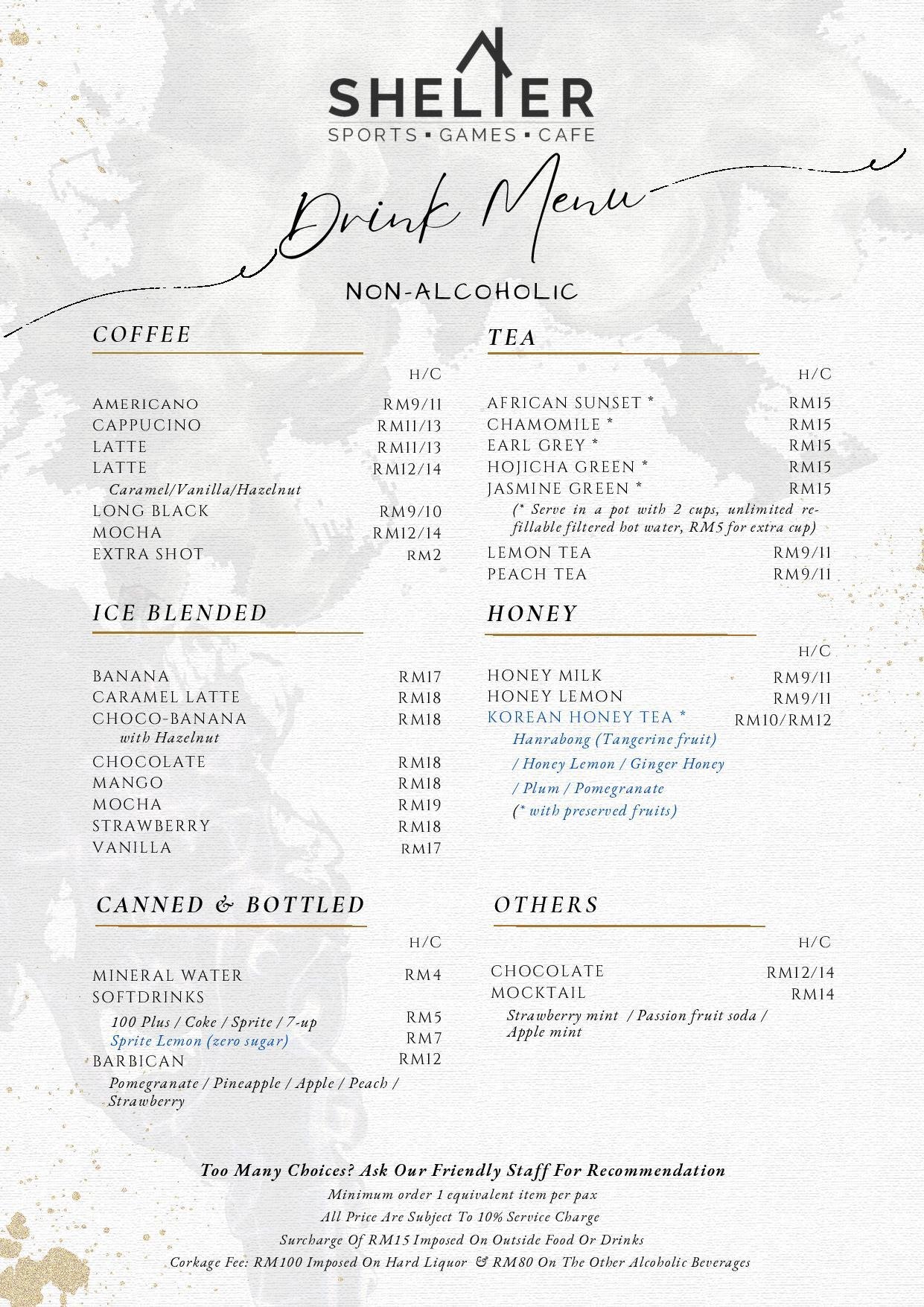 SHELTER
SPORTS ▪ GAMES ▪ CAFE

Drink Menu

NON-ALCOHOLIC

COFFEE

H/C

AMERICANO RM9/11
CAPPUCINO RM11/13
LATTE RM11/13
LATTE RM12/14
Caramel/Vanilla/Hazelnut
LONG BLACK RM9/10
MOCHA RM12/14
EXTRA SHOT RM2

ICE BLENDED

BANANA RM17
CARAMEL LATTE RM18
CHOCO-BANANA RM18
with Hazelnut
CHOCOLATE RM18
MANGO RM18
MOCHA RM19
STRAWBERRY RM18
VANILLA RM17

CANNED & BOTTLED

H/C

MINERAL WATER RM4
SOFTDRINKS
100 Plus / Coke / Sprite / 7-up RM5
Sprite Lemon (zero sugar) RM7
BARBICAN RM12
Pomegranate / Pineapple / Apple / Peach / Strawberry

TEA

H/C

AFRICAN SUNSET * RM15
CHAMOMILE * RM15
EARL GREY * RM15
HOJICHA GREEN * RM15
JASMINE GREEN * RM15
(* Serve in a pot with 2 cups, unlimited refillable filtered hot water, RM5 for extra cup)
LEMON TEA RM9/11
PEACH TEA RM9/11

HONEY

H/C

HONEY MILK RM9/11
HONEY LEMON RM9/11
KOREAN HONEY TEA * RM10/RM12
Hanrabong (Tangerine fruit) / Honey Lemon / Ginger Honey / Plum / Pomegranate
(* with preserved fruits)

OTHERS

H/C

CHOCOLATE RM12/14
MOCKTAIL RM14
Strawberry mint / Passion fruit soda / Apple mint

Too Many Choices? Ask Our Friendly Staff For Recommendation
Minimum order 1 equivalent item per pax
All Price Are Subject To 10% Service Charge
Surcharge Of RM15 Imposed On Outside Food Or Drinks
Corkage Fee: RM100 Imposed On Hard Liquor & RM80 On The Other Alcoholic Beverages